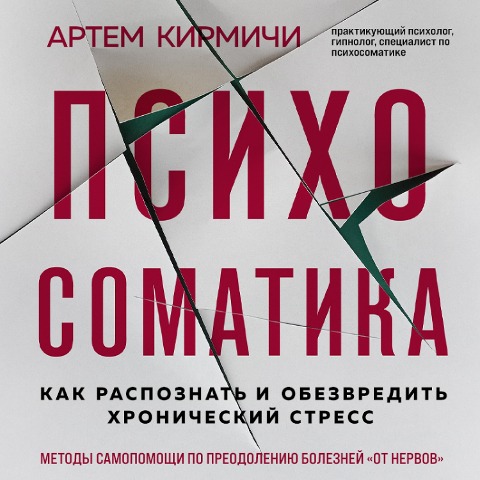 АРТЕМ КИРМИЧИ

практикующий психолог, гипнолог, специалист по психосоматике

ПСИХО
СОМАТИКА

КАК РАСПОЗНАТЬ И ОБЕЗВРЕДИТЬ ХРОНИЧЕСКИЙ СТРЕСС

МЕТОДЫ САМОПОМОЩИ ПО ПРЕОДОЛЕНИЮ БОЛЕЗНЕЙ «ОТ НЕРВОВ»